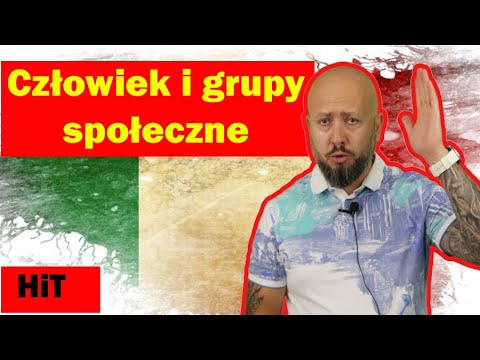 Człowiek i grupy społeczne

HiT